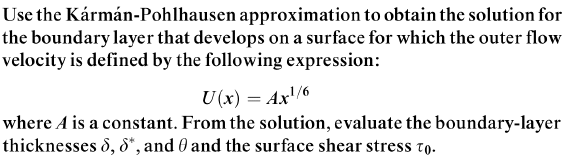 Use the Kármán-Pohlhausen approximation to obtain the solution for the boundary layer that develops on a surface for which the outer flow velocity is defined by the following expression:

$U(x) = Ax^{1/6}$

where $A$ is a constant. From the solution, evaluate the boundary-layer thicknesses $\delta$, $\delta^*$, and $\theta$ and the surface shear stress $\tau_0$.